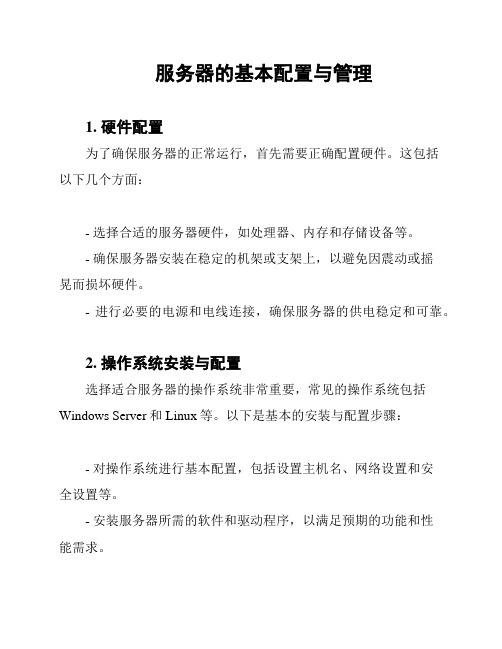 服务器的基本配置与管理

1. 硬件配置

为了确保服务器的正常运行，首先需要正确配置硬件。这包括以下几个方面：

- 选择合适的服务器硬件，如处理器、内存和存储设备等。

- 确保服务器安装在稳定的机架或支架上，以避免因震动或摇晃而损坏硬件。

- 进行必要的电源和电线连接，确保服务器的供电稳定和可靠。

2. 操作系统安装与配置

选择适合服务器的操作系统非常重要，常见的操作系统包括 Windows Server 和 Linux 等。以下是基本的安装与配置步骤：

- 对操作系统进行基本配置，包括设置主机名、网络设置和安全设置等。

- 安装服务器所需的软件和驱动程序，以满足预期的功能和性能需求。